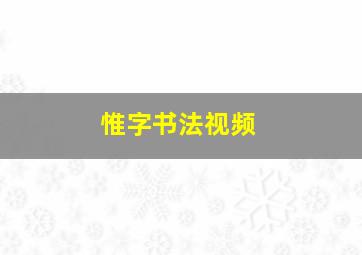 惟字书法视频